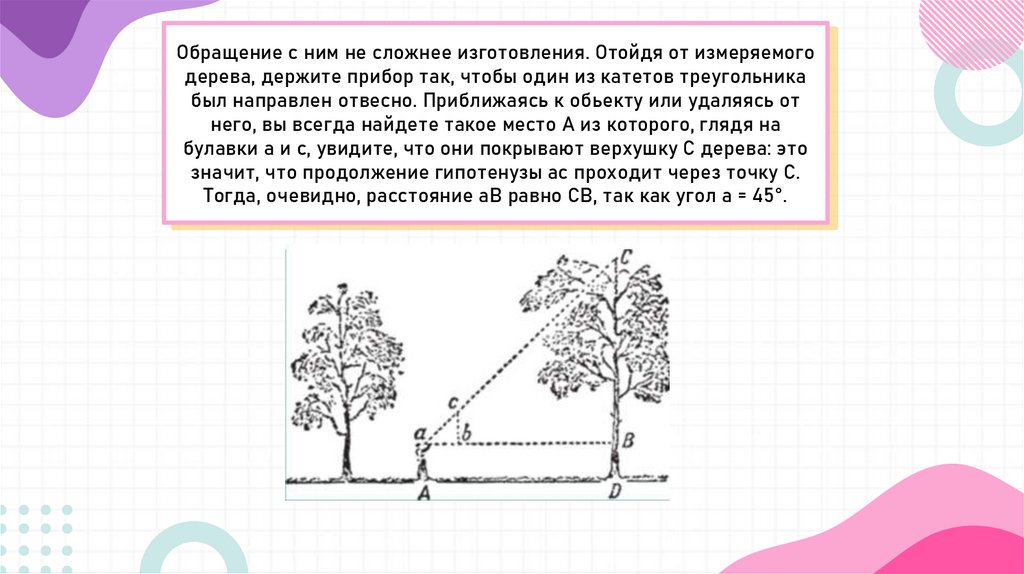 Обращение с ним не сложнее изготовления. Отойдя от измеряемого дерева, держите прибор так, чтобы один из катетов треугольника был направлен отвесно. Приближаясь к обьекту или удаляясь от него, вы всегда найдете такое место А из которого, глядя на булавки а и с, увидите, что они покрывают верхушку С дерева: это значит, что продолжение гипотенузы ас проходит через точку С. Тогда, очевидно, расстояние аВ равно СВ, так как угол а = 45°.

C
c
a
b
B
A
D